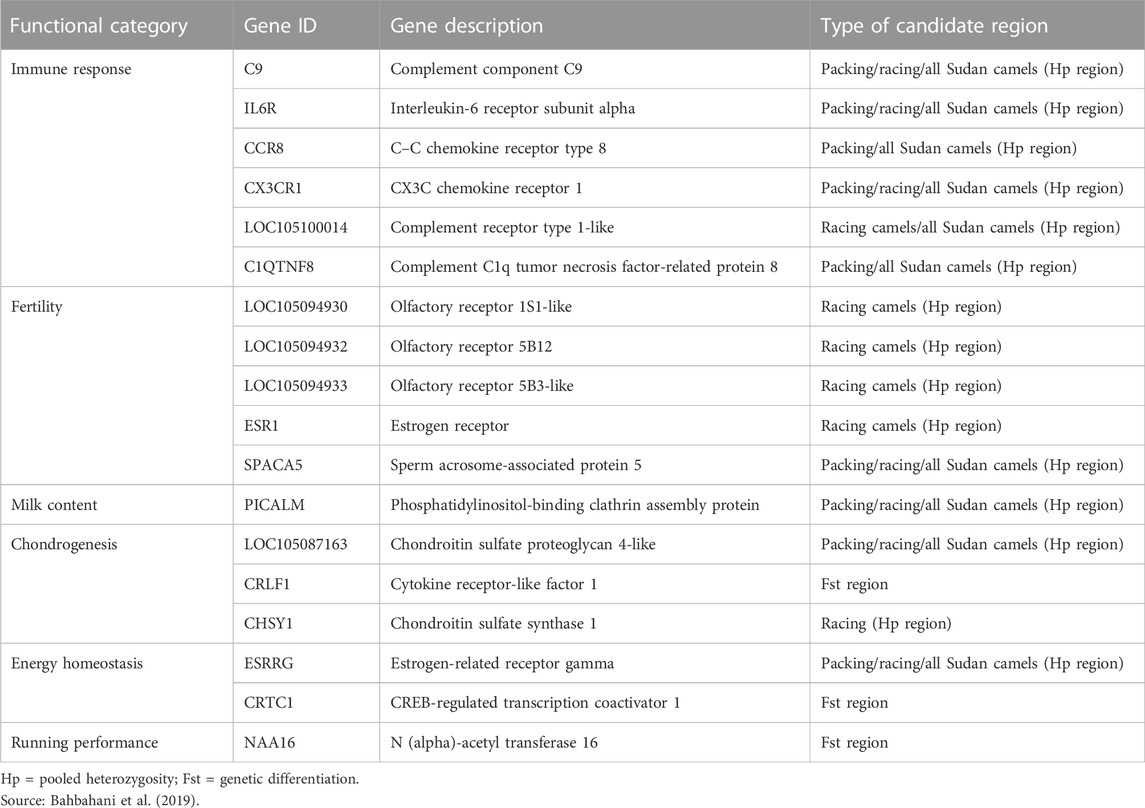 | Functional category | Gene ID | Gene description | Type of candidate region |
|---|---|---|---|
| Immune response | C9 | Complement component C9 | Packing/racing/all Sudan camels (Hp region) |
| | IL6R | Interleukin-6 receptor subunit alpha | Packing/racing/all Sudan camels (Hp region) |
| | CCR8 | C–C chemokine receptor type 8 | Packing/all Sudan camels (Hp region) |
| | CX3CR1 | CX3C chemokine receptor 1 | Packing/racing/all Sudan camels (Hp region) |
| | LOC105100014 | Complement receptor type 1-like | Racing camels/all Sudan camels (Hp region) |
| | C1QTNF8 | Complement C1q tumor necrosis factor-related protein 8 | Packing/all Sudan camels (Hp region) |
| Fertility | LOC105094930 | Olfactory receptor 1S1-like | Racing camels (Hp region) |
| | LOC105094932 | Olfactory receptor 5B12 | Racing camels (Hp region) |
| | LOC105094933 | Olfactory receptor 5B3-like | Racing camels (Hp region) |
| | ESR1 | Estrogen receptor | Racing camels (Hp region) |
| | SPACA5 | Sperm acrosome-associated protein 5 | Packing/racing/all Sudan camels (Hp region) |
| Milk content | PICALM | Phosphatidylinositol-binding clathrin assembly protein | Packing/racing/all Sudan camels (Hp region) |
| Chondrogenesis | LOC105087163 | Chondroitin sulfate proteoglycan 4-like | Packing/racing/all Sudan camels (Hp region) |
| | CRLF1 | Cytokine receptor-like factor 1 | Fst region |
| | CHSY1 | Chondroitin sulfate synthase 1 | Racing (Hp region) |
| Energy homeostasis | ESRRG | Estrogen-related receptor gamma | Packing/racing/all Sudan camels (Hp region) |
| | CRTC1 | CREB-regulated transcription coactivator 1 | Fst region |
| Running performance | NAA16 | N (alpha)-acetyl transferase 16 | Fst region |

Hp = pooled heterozygosity; Fst = genetic differentiation.
Source: Bahbahani et al. (2019).